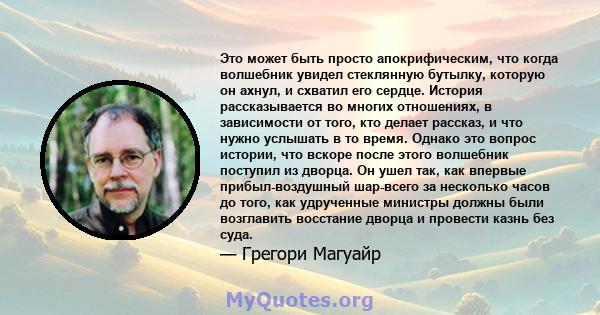 Это может быть просто апокрифическим, что когда волшебник увидел стеклянную бутылку, которую он ахнул, и схватил его сердце. История рассказывается во многих отношениях, в зависимости от того, кто делает рассказ, и что нужно услышать в то время. Однако это вопрос истории, что вскоре после этого волшебник поступил из дворца. Он ушел так, как впервые прибыл-воздушный шар-всего за несколько часов до того, как удрученные министры должны были возглавить восстание дворца и провести казнь без суда.

— Грегори Магуайр

MyQuotes.org